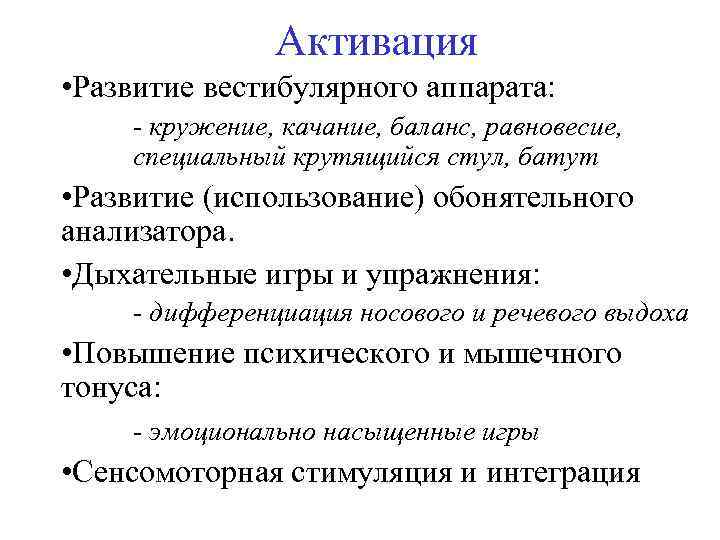 Активация

•Развитие вестибулярного аппарата:

- кружение, качание, баланс, равновесие, специальный крутящийся стул, батут

•Развитие (использование) обонятельного анализатора.

•Дыхательные игры и упражнения:

- дифференциация носового и речевого выдоха

•Повышение психического и мышечного тонуса:

- эмоционально насыщенные игры

•Сенсомоторная стимуляция и интеграция